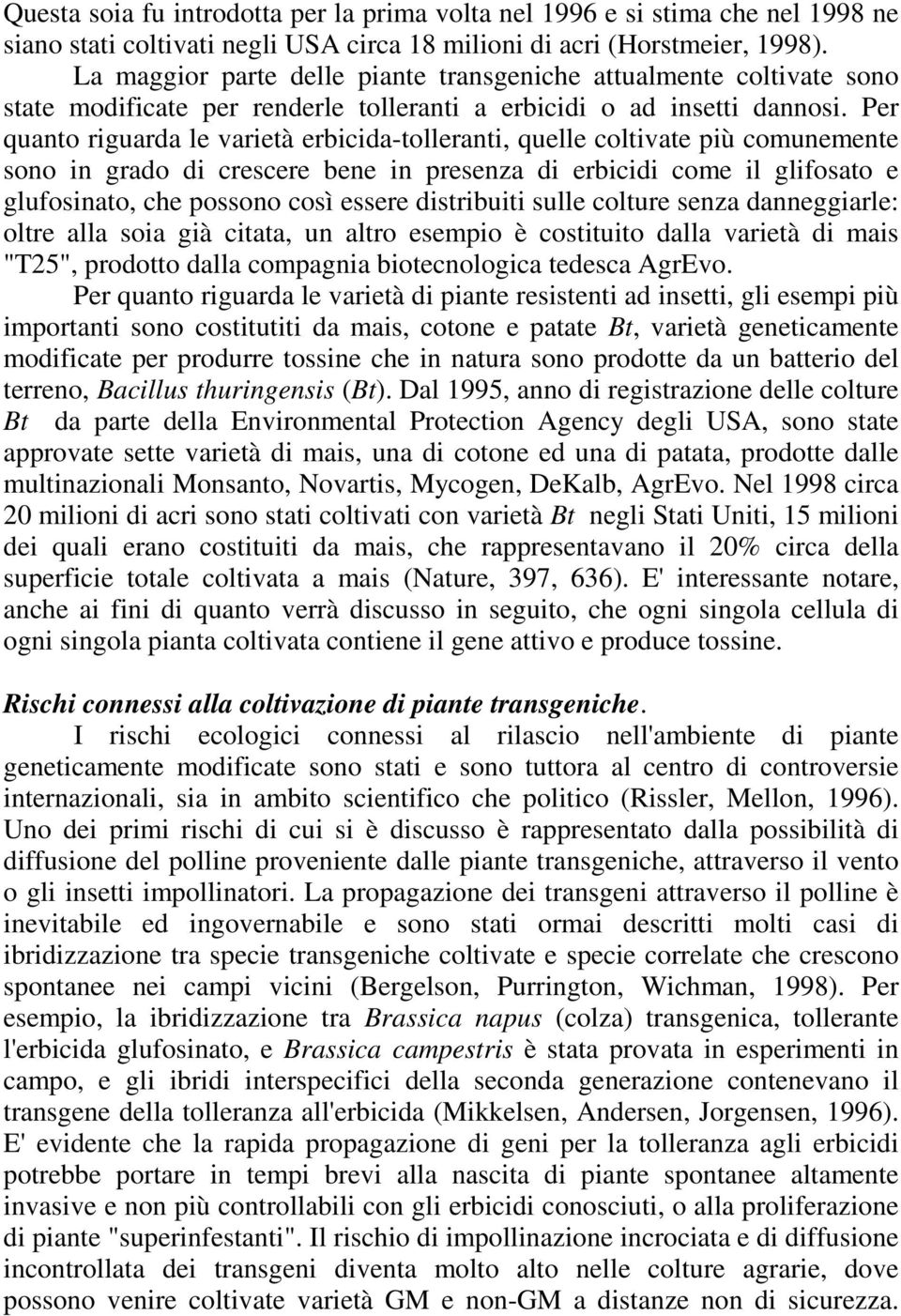 Questa soia fu introdotta per la prima volta nel 1996 e si stima che nel 1998 ne siano stati coltivati negli USA circa 18 milioni di acri (Horstmeier, 1998).

La maggior parte delle piante transgeniche attualmente coltivate sono state modificate per renderle tolleranti a erbicidi o ad insetti dannosi. Per quanto riguarda le varietà erbicida-tolleranti, quelle coltivate più comunemente sono in grado di crescere bene in presenza di erbicidi come il glifosato e glufosinato, che possono così essere distribuiti sulle colture senza danneggiarle: oltre alla soia già citata, un altro esempio è costituito dalla varietà di mais "T25", prodotto dalla compagnia biotecnologica tedesca AgrEvo.

Per quanto riguarda le varietà di piante resistenti ad insetti, gli esempi più importanti sono costitutiti da mais, cotone e patate Bt, varietà geneticamente modificate per produrre tossine che in natura sono prodotte da un batterio del terreno, Bacillus thuringensis (Bt). Dal 1995, anno di registrazione delle colture Bt da parte della Environmental Protection Agency degli USA, sono state approvate sette varietà di mais, una di cotone ed una di patata, prodotte dalle multinazionali Monsanto, Novartis, Mycogen, DeKalb, AgrEvo. Nel 1998 circa 20 milioni di acri sono stati coltivati con varietà Bt negli Stati Uniti, 15 milioni dei quali erano costituiti da mais, che rappresentavano il 20% circa della superficie totale coltivata a mais (Nature, 397, 636). E' interessante notare, anche ai fini di quanto verrà discusso in seguito, che ogni singola cellula di ogni singola pianta coltivata contiene il gene attivo e produce tossine.

Rischi connessi alla coltivazione di piante transgeniche.

I rischi ecologici connessi al rilascio nell'ambiente di piante geneticamente modificate sono stati e sono tuttora al centro di controversie internazionali, sia in ambito scientifico che politico (Rissler, Mellon, 1996). Uno dei primi rischi di cui si è discusso è rappresentato dalla possibilità di diffusione del polline proveniente dalle piante transgeniche, attraverso il vento o gli insetti impollinatori. La propagazione dei transgeni attraverso il polline è inevitabile ed ingovernabile e sono stati ormai descritti molti casi di ibridizzazione tra specie transgeniche coltivate e specie correlate che crescono spontanee nei campi vicini (Bergelson, Purrington, Wichman, 1998). Per esempio, la ibridizzazione tra Brassica napus (colza) transgenica, tollerante l'erbicida glufosinato, e Brassica campestris è stata provata in esperimenti in campo, e gli ibridi interspecifici della seconda generazione contenevano il transgene della tolleranza all'erbicida (Mikkelsen, Andersen, Jorgensen, 1996). E' evidente che la rapida propagazione di geni per la tolleranza agli erbicidi potrebbe portare in tempi brevi alla nascita di piante spontanee altamente invasive e non più controllabili con gli erbicidi conosciuti, o alla proliferazione di piante "superinfestanti". Il rischio di impollinazione incrociata e di diffusione incontrollata dei transgeni diventa molto alto nelle colture agrarie, dove possono venire coltivate varietà GM e non-GM a distanze non di sicurezza.